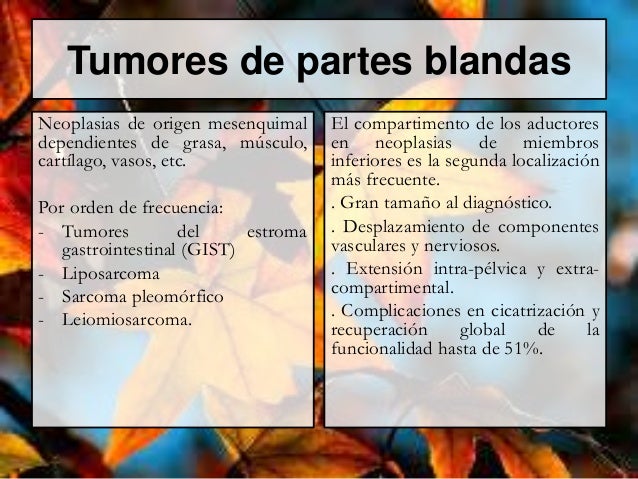 Tumores de partes blandas

Neoplasias de origen mesenquimal dependientes de grasa, músculo, cartílago, vasos, etc.

Por orden de frecuencia:

- Tumores del estroma gastrointestinal (GIST)
- Liposarcoma
- Sarcoma pleomórfico
- Leiomiosarcoma.

El compartimento de los aductores en neoplasias de miembros inferiores es la segunda localización más frecuente.

. Gran tamaño al diagnóstico.

. Desplazamiento de componentes vasculares y nerviosos.

. Extensión intra-pélvica y extra-compartimental.

. Complicaciones en cicatrización y recuperación global de la funcionalidad hasta de 51%.